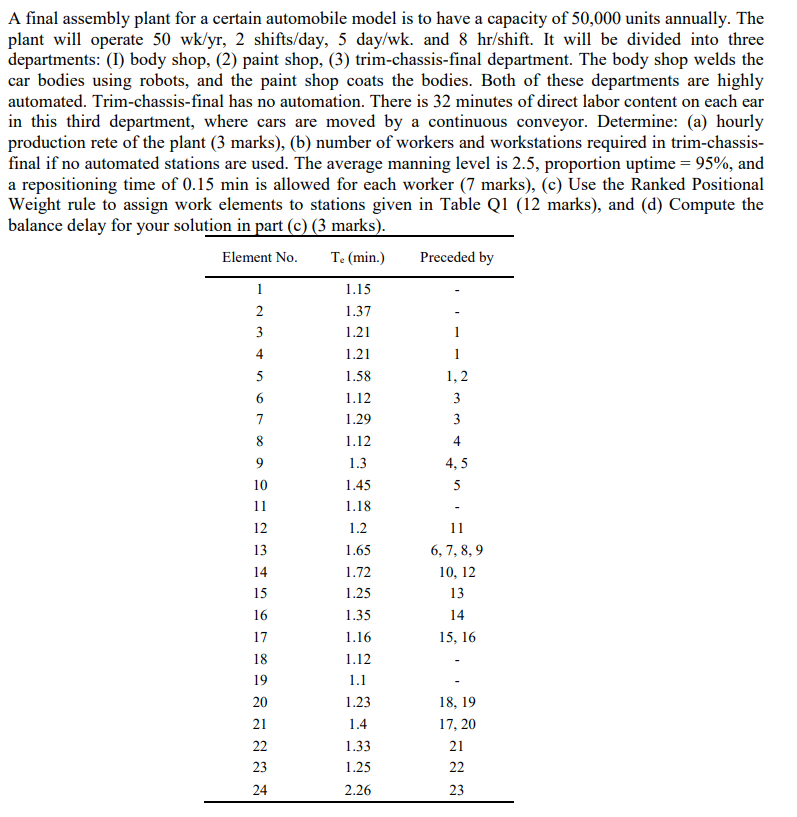 A final assembly plant for a certain automobile model is to have a capacity of 50,000 units annually. The plant will operate 50 wk/yr, 2 shifts/day, 5 day/wk. and 8 hr/shift. It will be divided into three departments: (I) body shop, (2) paint shop, (3) trim-chassis-final department. The body shop welds the car bodies using robots, and the paint shop coats the bodies. Both of these departments are highly automated. Trim-chassis-final has no automation. There is 32 minutes of direct labor content on each ear in this third department, where cars are moved by a continuous conveyor. Determine: (a) hourly production rete of the plant (3 marks), (b) number of workers and workstations required in trim-chassis-final if no automated stations are used. The average manning level is 2.5, proportion uptime = 95%, and a repositioning time of 0.15 min is allowed for each worker (7 marks), (c) Use the Ranked Positional Weight rule to assign work elements to stations given in Table Q1 (12 marks), and (d) Compute the balance delay for your solution in part (c) (3 marks).

| Element No. | $T_e$ (min.) | Preceded by |
|---|---|---|
| 1 | 1.15 | - |
| 2 | 1.37 | - |
| 3 | 1.21 | 1 |
| 4 | 1.21 | 1 |
| 5 | 1.58 | 1, 2 |
| 6 | 1.12 | 3 |
| 7 | 1.29 | 3 |
| 8 | 1.12 | 4 |
| 9 | 1.3 | 4, 5 |
| 10 | 1.45 | 5 |
| 11 | 1.18 | - |
| 12 | 1.2 | 11 |
| 13 | 1.65 | 6, 7, 8, 9 |
| 14 | 1.72 | 10, 12 |
| 15 | 1.25 | 13 |
| 16 | 1.35 | 14 |
| 17 | 1.16 | 15, 16 |
| 18 | 1.12 | - |
| 19 | 1.1 | - |
| 20 | 1.23 | 18, 19 |
| 21 | 1.4 | 17, 20 |
| 22 | 1.33 | 21 |
| 23 | 1.25 | 22 |
| 24 | 2.26 | 23 |